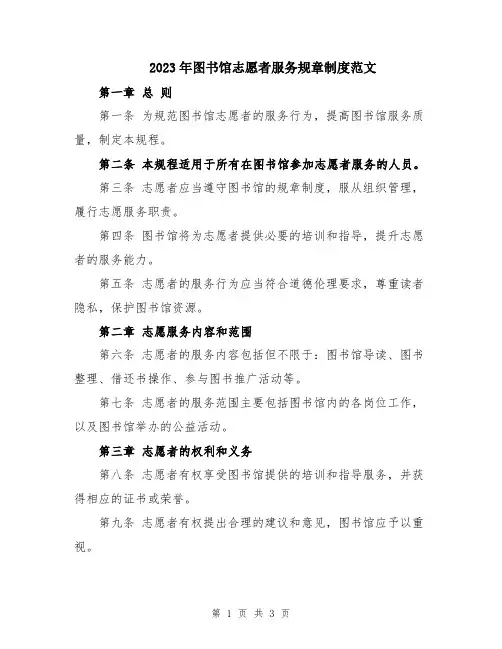 2023年图书馆志愿者服务规章制度范文

第一章 总 则

第一条 为规范图书馆志愿者的服务行为，提高图书馆服务质量，制定本规程。

第二条 本规程适用于所有在图书馆参加志愿者服务的人员。

第三条 志愿者应当遵守图书馆的规章制度，服从组织管理，履行志愿服务职责。

第四条 图书馆将为志愿者提供必要的培训和指导，提升志愿者的服务能力。

第五条 志愿者的服务行为应当符合道德伦理要求，尊重读者隐私，保护图书馆资源。

第二章 志愿服务内容和范围

第六条 志愿者的服务内容包括但不限于：图书馆导读、图书整理、借还书操作、参与图书推广活动等。

第七条 志愿者的服务范围主要包括图书馆内的各岗位工作，以及图书馆举办的公益活动。

第三章 志愿者的权利和义务

第八条 志愿者有权享受图书馆提供的培训和指导服务，并获得相应的证书或荣誉。

第九条 志愿者有权提出合理的建议和意见，图书馆应予以重视。

第 1 页 共 3 页